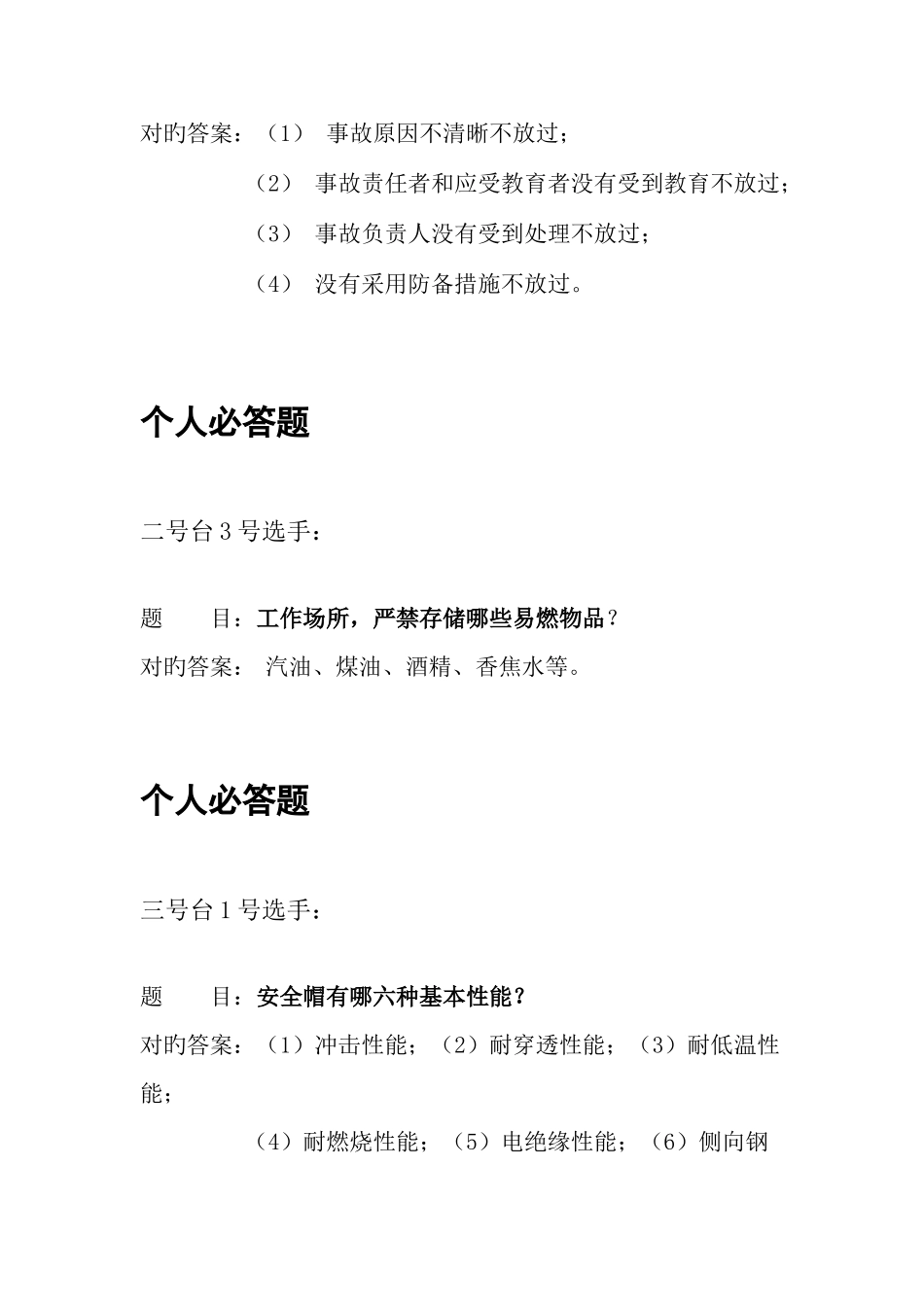 对旳答案：（1） 事故原因不清晰不放过；

（2） 事故责任者和应受教育者没有受到教育不放过；

（3） 事故负责人没有受到处理不放过；

（4） 没有采用防备措施不放过。

个人必答题

二号台 3 号选手：

题　　目：工作场所，严禁存储哪些易燃物品？

对旳答案： 汽油、煤油、酒精、香焦水等。

个人必答题

三号台 1 号选手：

题　　目：安全帽有哪六种基本性能？

对旳答案：（1）冲击性能；（2）耐穿透性能；（3）耐低温性能；

（4）耐燃烧性能；（5）电绝缘性能；（6）侧向钢